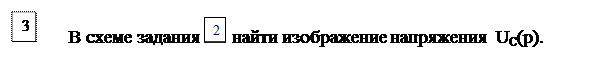 3

В схеме задания 2 найти изображение напряжения $U_C(p)$.